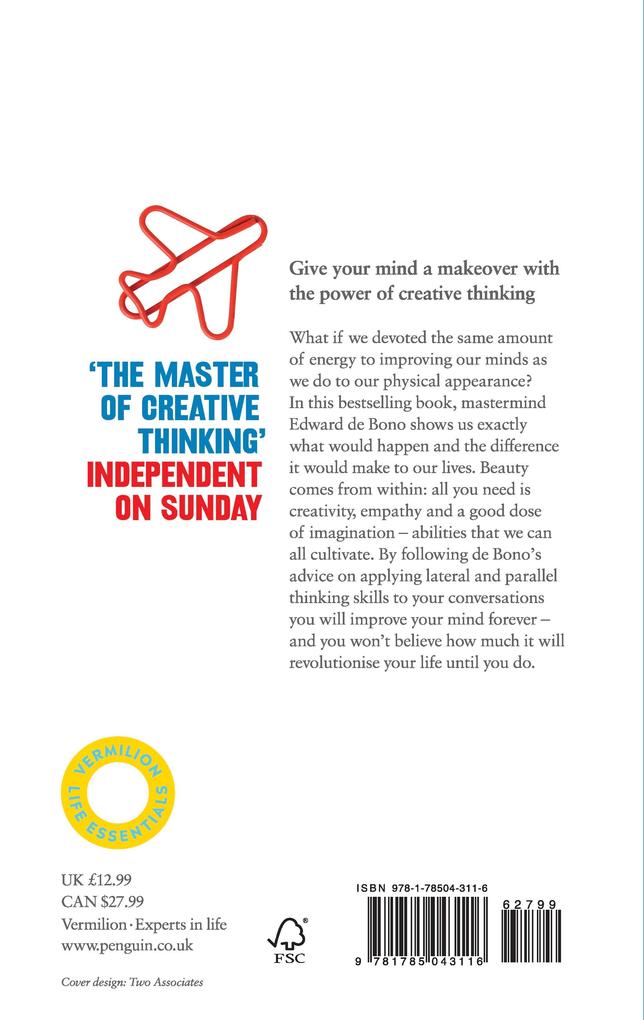 'THE MASTER OF CREATIVE THINKING'
INDEPENDENT ON SUNDAY

Give your mind a makeover with the power of creative thinking

What if we devoted the same amount of energy to improving our minds as we do to our physical appearance? In this bestselling book, mastermind Edward de Bono shows us exactly what would happen and the difference it would make to our lives. Beauty comes from within: all you need is creativity, empathy and a good dose of imagination – abilities that we can all cultivate. By following de Bono's advice on applying lateral and parallel thinking skills to your conversations you will improve your mind forever – and you won't believe how much it will revolutionise your life until you do.

VERMILION LIFE ESSENTIALS

UK £12.99
CAN $27.99
Vermilion · Experts in life
www.penguin.co.uk

FSC

ISBN 978-1-78504-311-6

62799

9 781785 043116

Cover design: Two Associates